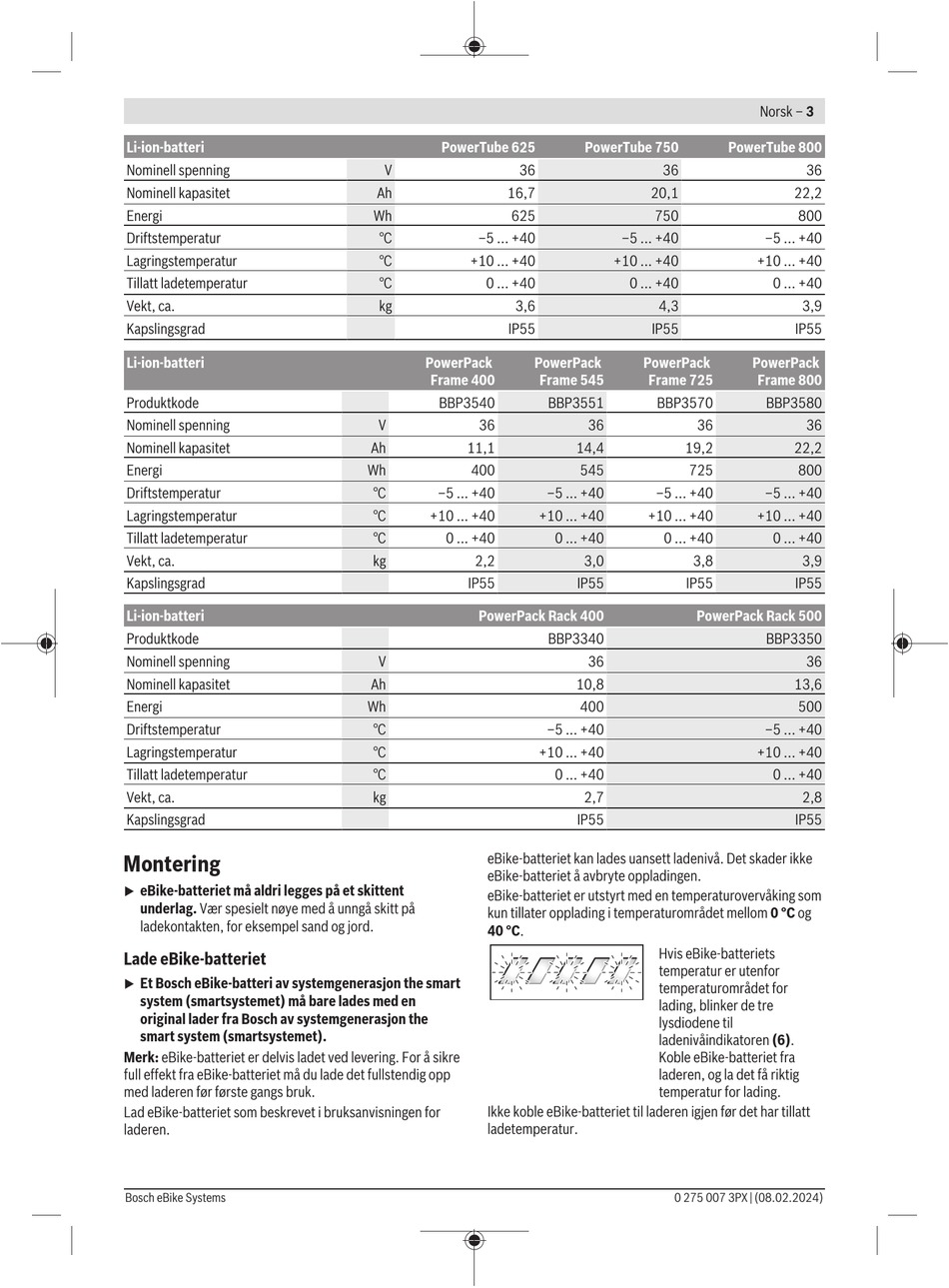 Norsk – 3

| Li-ion-batteri | | PowerTube 625 | PowerTube 750 | PowerTube 800 |
|---|---|---|---|---|
| Nominell spenning | V | 36 | 36 | 36 |
| Nominell kapasitet | Ah | 16,7 | 20,1 | 22,2 |
| Energi | Wh | 625 | 750 | 800 |
| Driftstemperatur | °C | –5 ... +40 | –5 ... +40 | –5 ... +40 |
| Lagringstemperatur | °C | +10 ... +40 | +10 ... +40 | +10 ... +40 |
| Tillatt ladetemperatur | °C | 0 ... +40 | 0 ... +40 | 0 ... +40 |
| Vekt, ca. | kg | 3,6 | 4,3 | 3,9 |
| Kapslingsgrad | | IP55 | IP55 | IP55 |

| Li-ion-batteri | | PowerPack Frame 400 | PowerPack Frame 545 | PowerPack Frame 725 | PowerPack Frame 800 |
|---|---|---|---|---|---|
| Produktkode | | BBP3540 | BBP3551 | BBP3570 | BBP3580 |
| Nominell spenning | V | 36 | 36 | 36 | 36 |
| Nominell kapasitet | Ah | 11,1 | 14,4 | 19,2 | 22,2 |
| Energi | Wh | 400 | 545 | 725 | 800 |
| Driftstemperatur | °C | –5 ... +40 | –5 ... +40 | –5 ... +40 | –5 ... +40 |
| Lagringstemperatur | °C | +10 ... +40 | +10 ... +40 | +10 ... +40 | +10 ... +40 |
| Tillatt ladetemperatur | °C | 0 ... +40 | 0 ... +40 | 0 ... +40 | 0 ... +40 |
| Vekt, ca. | kg | 2,2 | 3,0 | 3,8 | 3,9 |
| Kapslingsgrad | | IP55 | IP55 | IP55 | IP55 |

| Li-ion-batteri | | PowerPack Rack 400 | PowerPack Rack 500 |
|---|---|---|---|
| Produktkode | | BBP3340 | BBP3350 |
| Nominell spenning | V | 36 | 36 |
| Nominell kapasitet | Ah | 10,8 | 13,6 |
| Energi | Wh | 400 | 500 |
| Driftstemperatur | °C | –5 ... +40 | –5 ... +40 |
| Lagringstemperatur | °C | +10 ... +40 | +10 ... +40 |
| Tillatt ladetemperatur | °C | 0 ... +40 | 0 ... +40 |
| Vekt, ca. | kg | 2,7 | 2,8 |
| Kapslingsgrad | | IP55 | IP55 |

Montering

▶ eBike-batteriet må aldri legges på et skittent underlag. Vær spesielt nøye med å unngå skitt på ladekontakten, for eksempel sand og jord.

Lade eBike-batteriet

▶ Et Bosch eBike-batteri av systemgenerasjon the smart system (smartsystemet) må bare lades med en original lader fra Bosch av systemgenerasjon the smart system (smartsystemet).

Merk: eBike-batteriet er delvis ladet ved levering. For å sikre full effekt fra eBike-batteriet må du lade det fullstendig opp med laderen før første gangs bruk.

Lad eBike-batteriet som beskrevet i bruksanvisningen for laderen.

eBike-batteriet kan lades uansett ladenivå. Det skader ikke eBike-batteriet å avbryte oppladingen.

eBike-batteriet er utstyrt med en temperaturovervåking som kun tillater opplading i temperaturområdet mellom 0 °C og 40 °C.

Hvis eBike-batteriets temperatur er utenfor temperaturområdet for lading, blinker de tre lysdiodene til ladenivåindikatoren (6). Koble eBike-batteriet fra laderen, og la det få riktig temperatur for lading.

Ikke koble eBike-batteriet til laderen igjen før det har tillatt ladetemperatur.

Bosch eBike Systems

0 275 007 3PX | (08.02.2024)